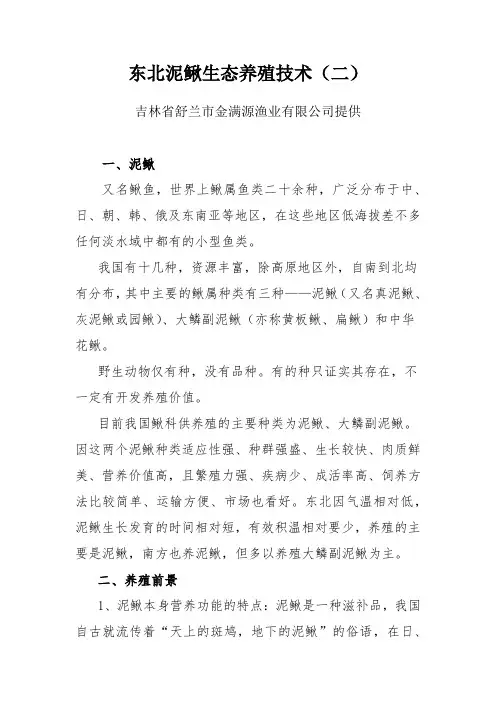 东北泥鳅生态养殖技术（二）

吉林省舒兰市金满源渔业有限公司提供

一、泥鳅

又名鳅鱼，世界上鳅属鱼类二十余种，广泛分布于中、日、朝、韩、俄及东南亚等地区，在这些地区低海拔差不多任何淡水域中都有的小型鱼类。

我国有十几种，资源丰富，除高原地区外，自南到北均有分布，其中主要的鳅属种类有三种——泥鳅（又名真泥鳅、灰泥鳅或园鳅）、大鳞副泥鳅（亦称黄板鳅、扁鳅）和中华花鳅。

野生动物仅有种，没有品种。有的种只证实其存在，不一定有开发养殖价值。

目前我国鳅科供养殖的主要种类为泥鳅、大鳞副泥鳅。因这两个泥鳅种类适应性强、种群强盛、生长较快、肉质鲜美、营养价值高，且繁殖力强、疾病少、成活率高、饲养方法比较简单、运输方便、市场也看好。东北因气温相对低，泥鳅生长发育的时间相对短，有效积温相对要少，养殖的主要是泥鳅，南方也养泥鳅，但多以养殖大鳞副泥鳅为主。

二、养殖前景

1、泥鳅本身营养功能的特点：泥鳅是一种滋补品，我国自古就流传着“天上的斑鸠，地下的泥鳅”的俗语，在日、